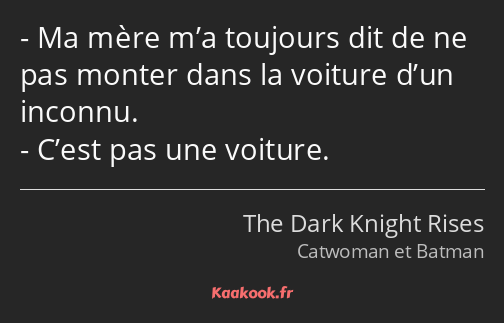 - Ma mère m’a toujours dit de ne pas monter dans la voiture d’un inconnu.
- C’est pas une voiture.

The Dark Knight Rises
Catwoman et Batman

Kaakook.fr